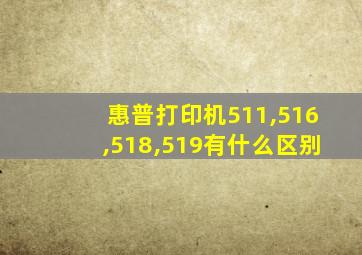 惠普打印机511,516,518,519有什么区别